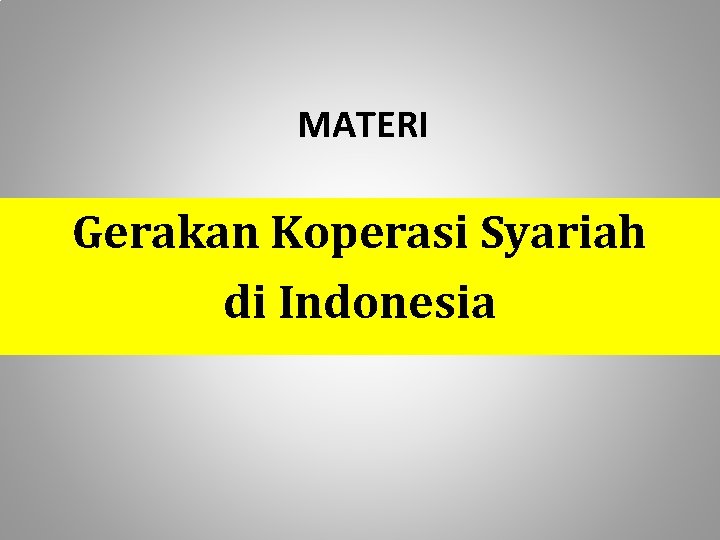 MATERI

Gerakan Koperasi Syariah di Indonesia